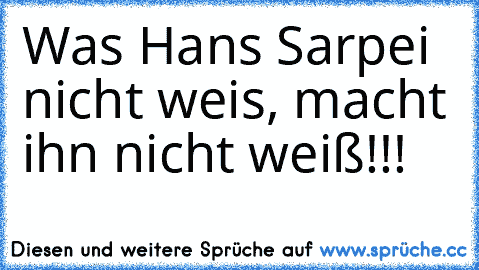 Was Hans Sarpei nicht weis, macht ihn nicht weiß!!!

Diesen und weitere Sprüche auf www.sprüche.cc